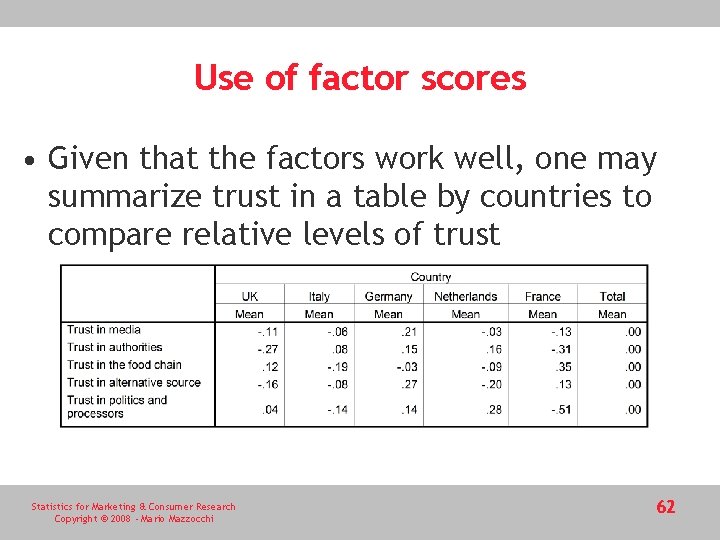 Use of factor scores

• Given that the factors work well, one may summarize trust in a table by countries to compare relative levels of trust

| | Country | | | | | |
|---|---|---|---|---|---|---|
| | UK | Italy | Germany | Netherlands | France | Total |
| | Mean | Mean | Mean | Mean | Mean | Mean |
| Trust in media | -.11 | -.06 | .21 | -.03 | -.13 | .00 |
| Trust in authorities | -.27 | .08 | .15 | .16 | -.31 | .00 |
| Trust in the food chain | .12 | -.19 | -.03 | -.09 | .35 | .00 |
| Trust in alternative source | -.16 | -.08 | .27 | -.20 | .13 | .00 |
| Trust in politics and processors | .04 | -.14 | .14 | .28 | -.51 | .00 |

Statistics for Marketing & Consumer Research
Copyright © 2008 - Mario Mazzocchi

62